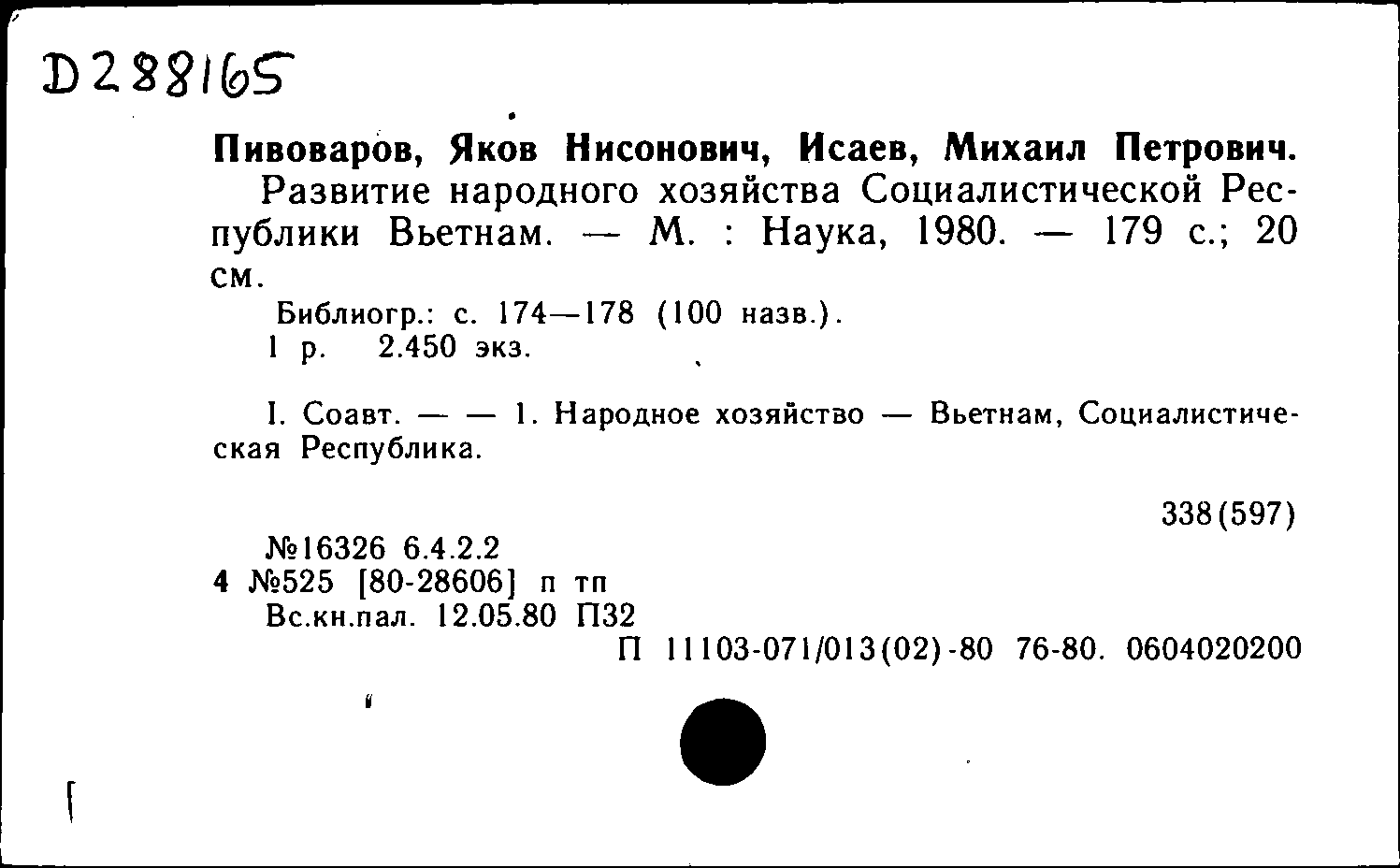 D288165

Пивоваров, Яков Нисонович, Исаев, Михаил Петрович.
Развитие народного хозяйства Социалистической Республики Вьетнам. — М. : Наука, 1980. — 179 с.; 20 см.
Библиогр.: с. 174—178 (100 назв.).
1 р. 2.450 экз.

I. Соавт. — — 1. Народное хозяйство — Вьетнам, Социалистическая Республика.

338(597)

№16326 6.4.2.2
4 №525 [80-28606] п тп
Вс.кн.пал. 12.05.80 П32
П 11103-071/013(02)-80 76-80. 0604020200